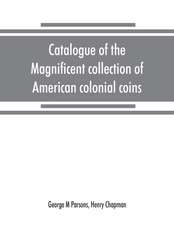 Catalogue of the Magnificent collection of American colonial coins

George M Parsons, Henry Chapman